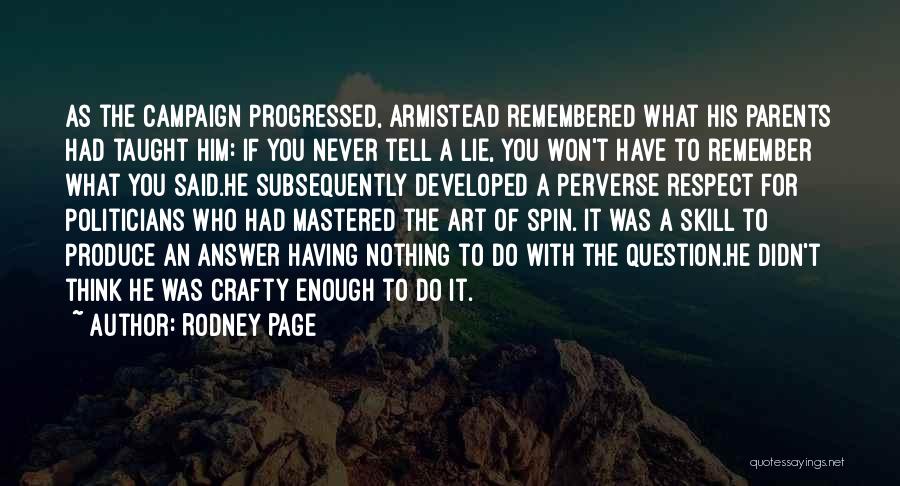 AS THE CAMPAIGN PROGRESSED, ARMISTEAD REMEMBERED WHAT HIS PARENTS HAD TAUGHT HIM: IF YOU NEVER TELL A LIE, YOU WON'T HAVE TO REMEMBER WHAT YOU SAID.HE SUBSEQUENTLY DEVELOPED A PERVERSE RESPECT FOR POLITICIANS WHO HAD MASTERED THE ART OF SPIN. IT WAS A SKILL TO PRODUCE AN ANSWER HAVING NOTHING TO DO WITH THE QUESTION.HE DIDN'T THINK HE WAS CRAFTY ENOUGH TO DO IT.

~ AUTHOR: RODNEY PAGE

quotessayings.net